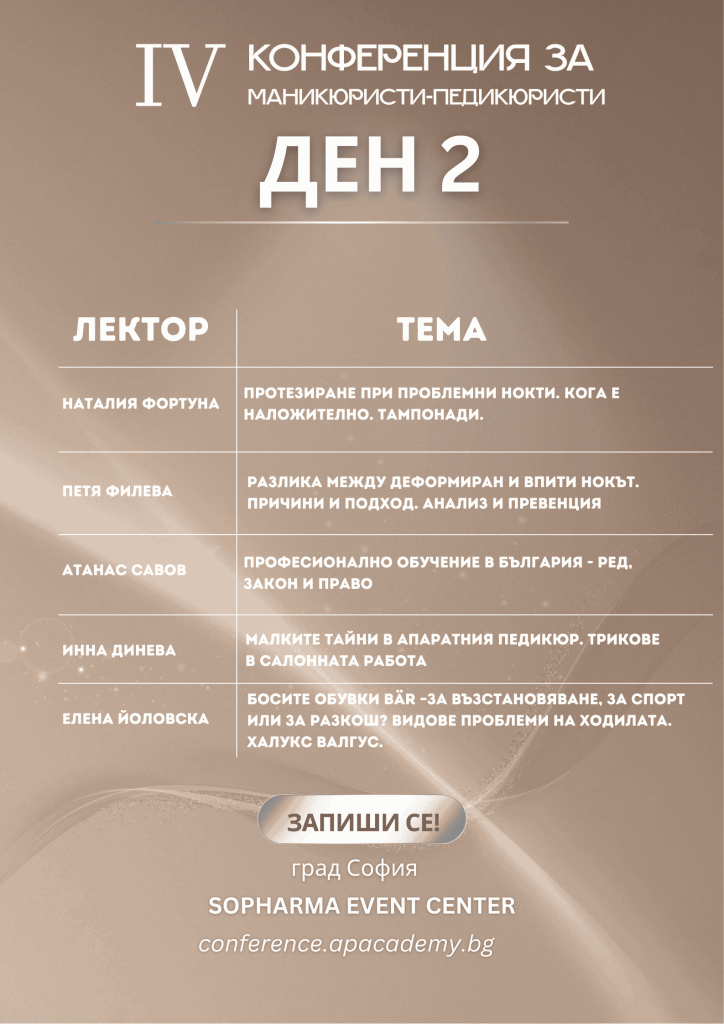 IV КОНФЕРЕНЦИЯ ЗА МАНИКЮРИСТИ-ПЕДИКЮРИСТИ

ДЕН 2

| ЛЕКТОР | ТЕМА |
|---|---|
| НАТАЛИЯ ФОРТУНА | ПРОТЕЗИРАНЕ ПРИ ПРОБЛЕМНИ НОКТИ. КОГА Е НАЛОЖИТЕЛНО. ТАМПОНАДИ. |
| ПЕТЯ ФИЛЕВА | РАЗЛИКА МЕЖДУ ДЕФОРМИРАН И ВПИТИ НОКЪТ. ПРИЧИНИ И ПОДХОД. АНАЛИЗ И ПРЕВЕНЦИЯ |
| АТАНАС САВОВ | ПРОФЕСИОНАЛНО ОБУЧЕНИЕ В БЪЛГАРИЯ - РЕД, ЗАКОН И ПРАВО |
| ИННА ДИНЕВА | МАЛКИТЕ ТАЙНИ В АПАРАТНИЯ ПЕДИКЮР. ТРИКОВЕ В САЛОННАТА РАБОТА |
| ЕЛЕНА ЙОЛОВСКА | БОСИТЕ ОБУВКИ BÄR -ЗА ВЪЗСТАНОВЯВАНЕ, ЗА СПОРТ ИЛИ ЗА РАЗКОШ? ВИДОВЕ ПРОБЛЕМИ НА ХОДИЛАТА. ХАЛУКС ВАЛГУС. |

ЗАПИШИ СЕ!

град София

SOPHARMA EVENT CENTER

conference.apacademy.bg